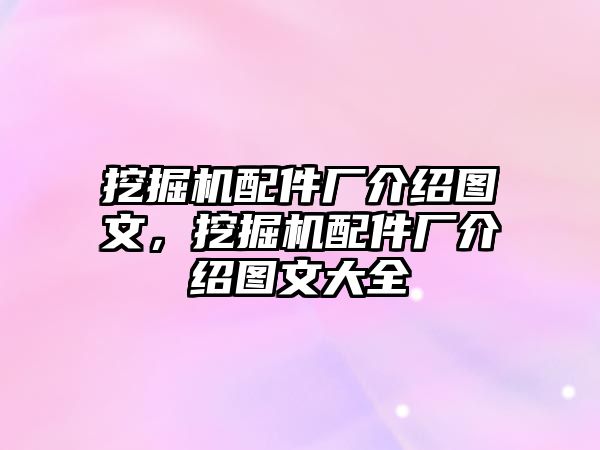 挖掘机配件厂介绍图文，挖掘机配件厂介绍图文大全